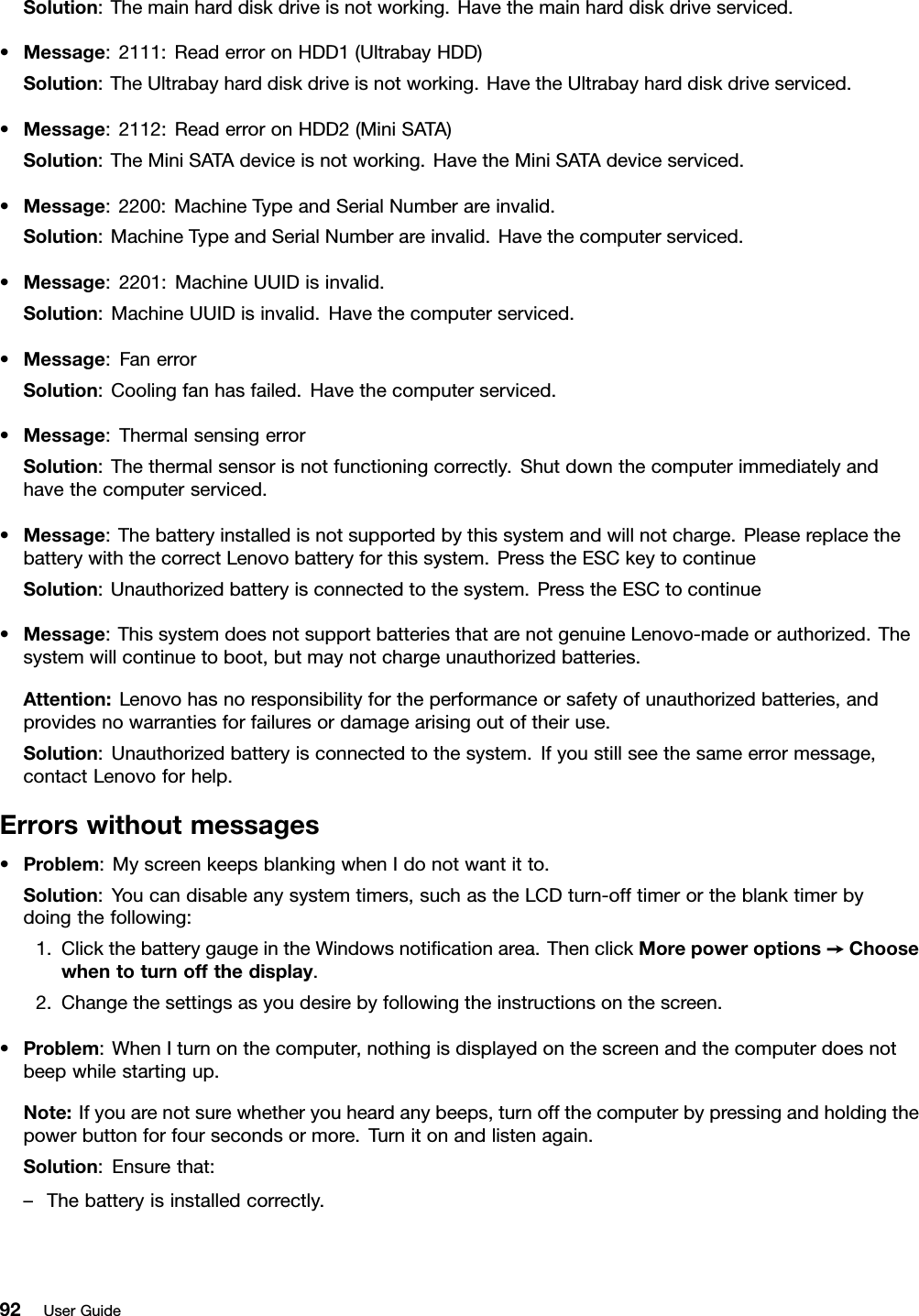 Solution: The main hard disk drive is not working. Have the main hard disk drive serviced.

• Message: 2111: Read error on HDD1 (Ultrabay HDD)

Solution: The Ultrabay hard disk drive is not working. Have the Ultrabay hard disk drive serviced.

• Message: 2112: Read error on HDD2 (Mini SATA)

Solution: The Mini SATA device is not working. Have the Mini SATA device serviced.

• Message: 2200: Machine Type and Serial Number are invalid.

Solution: Machine Type and Serial Number are invalid. Have the computer serviced.

• Message: 2201: Machine UUID is invalid.

Solution: Machine UUID is invalid. Have the computer serviced.

• Message: Fan error

Solution: Cooling fan has failed. Have the computer serviced.

• Message: Thermal sensing error

Solution: The thermal sensor is not functioning correctly. Shut down the computer immediately and have the computer serviced.

• Message: The battery installed is not supported by this system and will not charge. Please replace the battery with the correct Lenovo battery for this system. Press the ESC key to continue

Solution: Unauthorized battery is connected to the system. Press the ESC to continue

• Message: This system does not support batteries that are not genuine Lenovo-made or authorized. The system will continue to boot, but may not charge unauthorized batteries.

Attention: Lenovo has no responsibility for the performance or safety of unauthorized batteries, and provides no warranties for failures or damage arising out of their use.

Solution: Unauthorized battery is connected to the system. If you still see the same error message, contact Lenovo for help.

Errors without messages

• Problem: My screen keeps blanking when I do not want it to.

Solution: You can disable any system timers, such as the LCD turn-off timer or the blank timer by doing the following:

1. Click the battery gauge in the Windows notification area. Then click More power options ➙ Choose when to turn off the display.

2. Change the settings as you desire by following the instructions on the screen.

• Problem: When I turn on the computer, nothing is displayed on the screen and the computer does not beep while starting up.

Note: If you are not sure whether you heard any beeps, turn off the computer by pressing and holding the power button for four seconds or more. Turn it on and listen again.

Solution: Ensure that:

– The battery is installed correctly.

92 User Guide